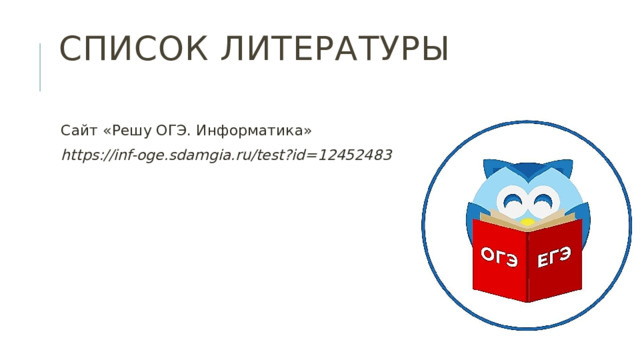 СПИСОК ЛИТЕРАТУРЫ

Сайт «Решу ОГЭ. Информатика»
https://inf-oge.sdamgia.ru/test?id=12452483

ОГЭ ЕГЭ